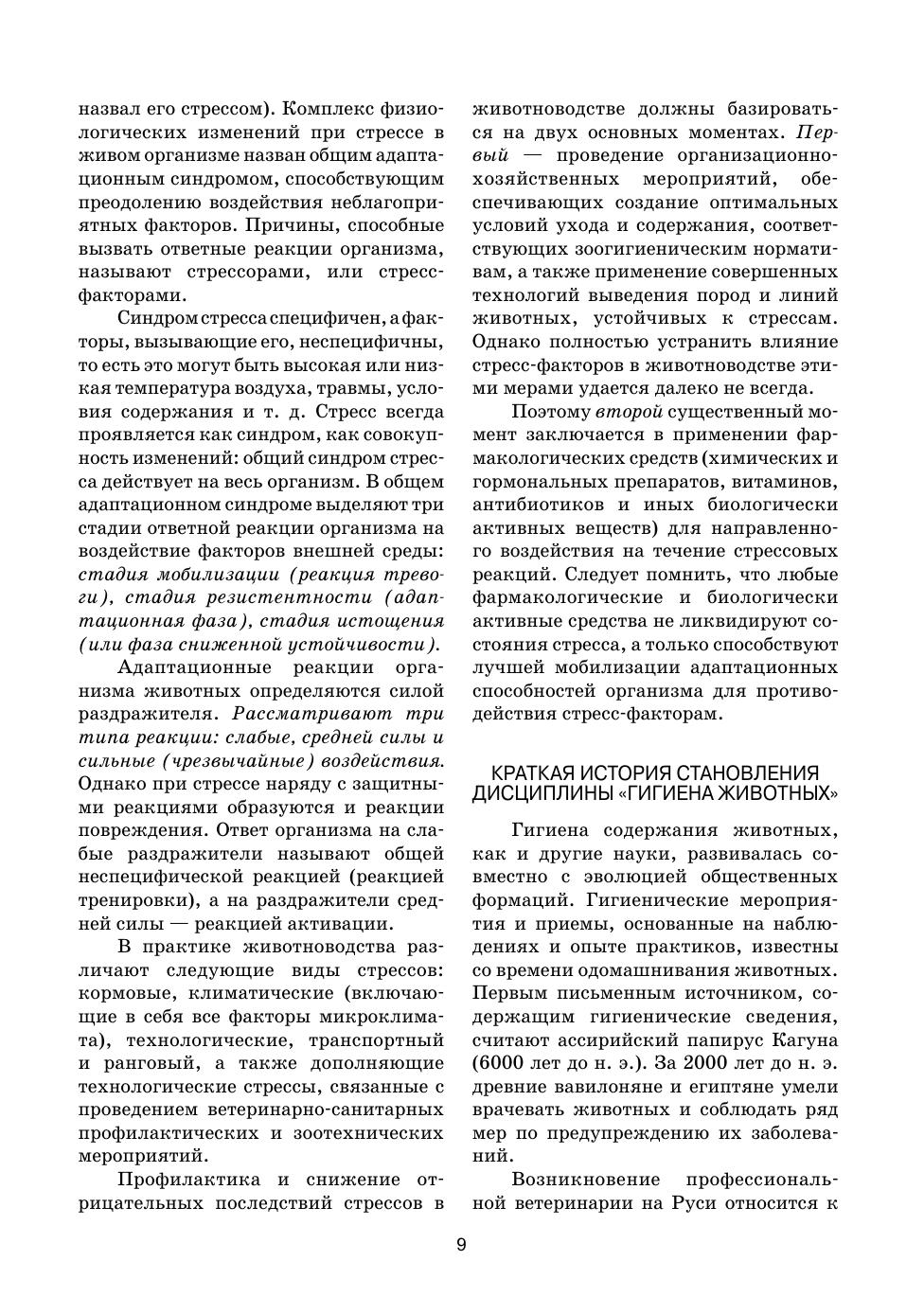 назвал его стрессом). Комплекс физиологических изменений при стрессе в живом организме назван общим адаптационным синдромом, способствующим преодолению воздействия неблагоприятных факторов. Причины, способные вызвать ответные реакции организма, называют стрессорами, или стресс-факторами.

Синдром стресса специфичен, а факторы, вызывающие его, неспецифичны, то есть это могут быть высокая или низкая температура воздуха, травмы, условия содержания и т. д. Стресс всегда проявляется как синдром, как совокупность изменений: общий синдром стресса действует на весь организм. В общем адаптационном синдроме выделяют три стадии ответной реакции организма на воздействие факторов внешней среды: стадия мобилизации (реакция тревоги), стадия резистентности (адаптационная фаза), стадия истощения (или фаза сниженной устойчивости).

Адаптационные реакции организма животных определяются силой раздражителя. Рассматривают три типа реакции: слабые, средней силы и сильные (чрезвычайные) воздействия. Однако при стрессе наряду с защитными реакциями образуются и реакции повреждения. Ответ организма на слабые раздражители называют общей неспецифической реакцией (реакцией тренировки), а на раздражители средней силы — реакцией активации.

В практике животноводства различают следующие виды стрессов: кормовые, климатические (включающие в себя все факторы микроклимата), технологические, транспортный и ранговый, а также дополняющие технологические стрессы, связанные с проведением ветеринарно-санитарных профилактических и зоотехнических мероприятий.

Профилактика и снижение отрицательных последствий стрессов в животноводстве должны базироваться на двух основных моментах. Первый — проведение организационно-хозяйственных мероприятий, обеспечивающих создание оптимальных условий ухода и содержания, соответствующих зоогигиеническим нормативам, а также применение совершенных технологий выведения пород и линий животных, устойчивых к стрессам. Однако полностью устранить влияние стресс-факторов в животноводстве этими мерами удается далеко не всегда.

Поэтому второй существенный момент заключается в применении фармакологических средств (химических и гормональных препаратов, витаминов, антибиотиков и иных биологически активных веществ) для направленного воздействия на течение стрессовых реакций. Следует помнить, что любые фармакологические и биологически активные средства не ликвидируют состояния стресса, а только способствуют лучшей мобилизации адаптационных способностей организма для противодействия стресс-факторам.

КРАТКАЯ ИСТОРИЯ СТАНОВЛЕНИЯ ДИСЦИПЛИНЫ «ГИГИЕНА ЖИВОТНЫХ»

Гигиена содержания животных, как и другие науки, развивалась совместно с эволюцией общественных формаций. Гигиенические мероприятия и приемы, основанные на наблюдениях и опыте практиков, известны со времени одомашнивания животных. Первым письменным источником, содержащим гигиенические сведения, считают ассирийский папирус Кагуна (6000 лет до н. э.). За 2000 лет до н. э. древние вавилоняне и египтяне умели врачевать животных и соблюдать ряд мер по предупреждению их заболеваний.

Возникновение профессиональной ветеринарии на Руси относится к

9